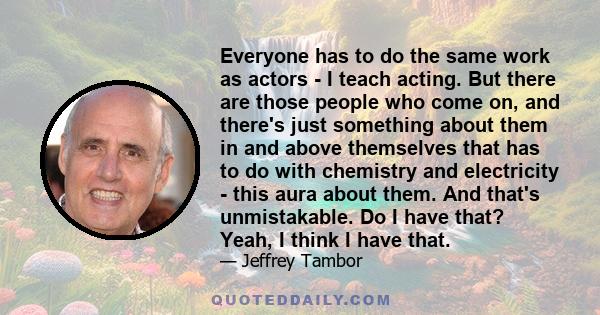 Everyone has to do the same work as actors - I teach acting. But there are those people who come on, and there's just something about them in and above themselves that has to do with chemistry and electricity - this aura about them. And that's unmistakable. Do I have that? Yeah, I think I have that.

— Jeffrey Tambor

QUOTEDDAILY.COM